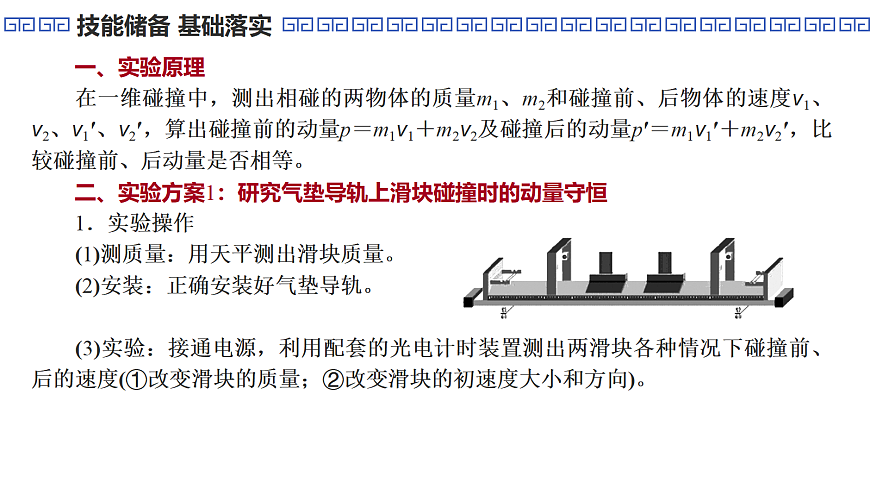 技能储备 基础落实

一、实验原理

在一维碰撞中，测出相碰的两物体的质量$m_1$、$m_2$和碰撞前、后物体的速度$v_1$、$v_2$、$v_1'$、$v_2'$，算出碰撞前的动量$p=m_1v_1+m_2v_2$及碰撞后的动量$p'=m_1v_1'+m_2v_2'$，比较碰撞前、后动量是否相等。

二、实验方案1：研究气垫导轨上滑块碰撞时的动量守恒

1．实验操作

(1)测质量：用天平测出滑块质量。

(2)安装：正确安装好气垫导轨。

(3)实验：接通电源，利用配套的光电计时装置测出两滑块各种情况下碰撞前、后的速度(①改变滑块的质量；②改变滑块的初速度大小和方向)。